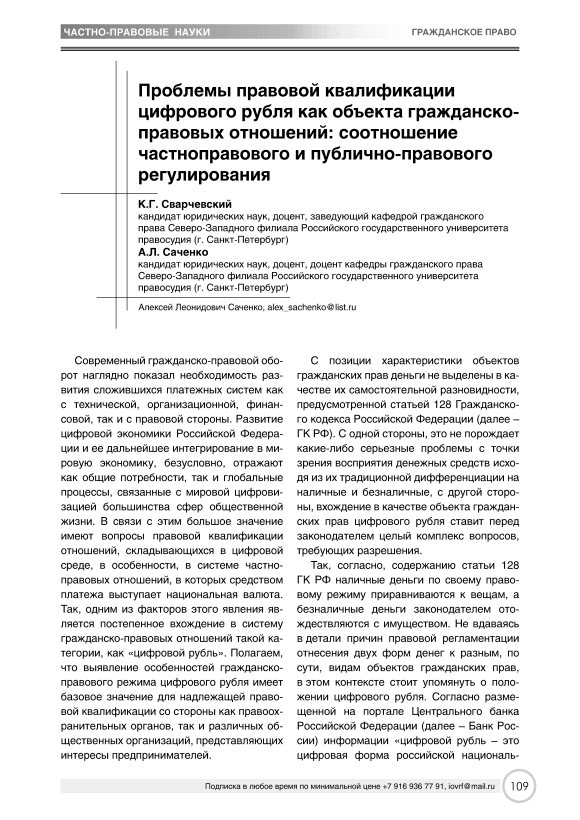 ЧАСТНО-ПРАВОВЫЕ НАУКИ

ГРАЖДАНСКОЕ ПРАВО

Проблемы правовой квалификации цифрового рубля как объекта гражданско-правовых отношений: соотношение частноправового и публично-правового регулирования

К.Г. Сварчевский
кандидат юридических наук, доцент, заведующий кафедрой гражданского права Северо-Западного филиала Российского государственного университета правосудия (г. Санкт-Петербург)

А.Л. Саченко
кандидат юридических наук, доцент, доцент кафедры гражданского права Северо-Западного филиала Российского государственного университета правосудия (г. Санкт-Петербург)

Алексей Леонидович Саченко, alex_sachenko@list.ru

Современный гражданско-правовой оборот наглядно показал необходимость развития сложившихся платежных систем как с технической, организационной, финансовой, так и с правовой стороны. Развитие цифровой экономики Российской Федерации и ее дальнейшее интегрирование в мировую экономику, безусловно, отражают как общие потребности, так и глобальные процессы, связанные с мировой цифровизацией большинства сфер общественной жизни. В связи с этим большое значение имеют вопросы правовой квалификации отношений, складывающихся в цифровой среде, в особенности, в системе частноправовых отношений, в которых средством платежа выступает национальная валюта. Так, одним из факторов этого явления является постепенное вхождение в систему гражданско-правовых отношений такой категории, как «цифровой рубль». Полагаем, что выявление особенностей гражданско-правового режима цифрового рубля имеет базовое значение для надлежащей правовой квалификации со стороны как правоохранительных органов, так и различных общественных организаций, представляющих интересы предпринимателей.

С позиции характеристики объектов гражданских прав деньги не выделены в качестве их самостоятельной разновидности, предусмотренной статьей 128 Гражданского кодекса Российской Федерации (далее – ГК РФ). С одной стороны, это не порождает какие-либо серьезные проблемы с точки зрения восприятия денежных средств исходя из их традиционной дифференциации на наличные и безналичные, с другой стороны, вхождение в качестве объекта гражданских прав цифрового рубля ставит перед законодателем целый комплекс вопросов, требующих разрешения.

Так, согласно, содержанию статьи 128 ГК РФ наличные деньги по своему правовому режиму приравниваются к вещам, а безналичные деньги законодателем отождествляются с имуществом. Не вдаваясь в детали причин правовой регламентации отнесения двух форм денег к разным, по сути, видам объектов гражданских прав, в этом контексте стоит упомянуть о положении цифрового рубля. Согласно размещенной на портале Центрального банка Российской Федерации (далее – Банк России) информации «цифровой рубль – это цифровая форма российской националь-

Подписка в любое время по минимальной цене +7 916 936 77 91, iovrf@mail.ru

109